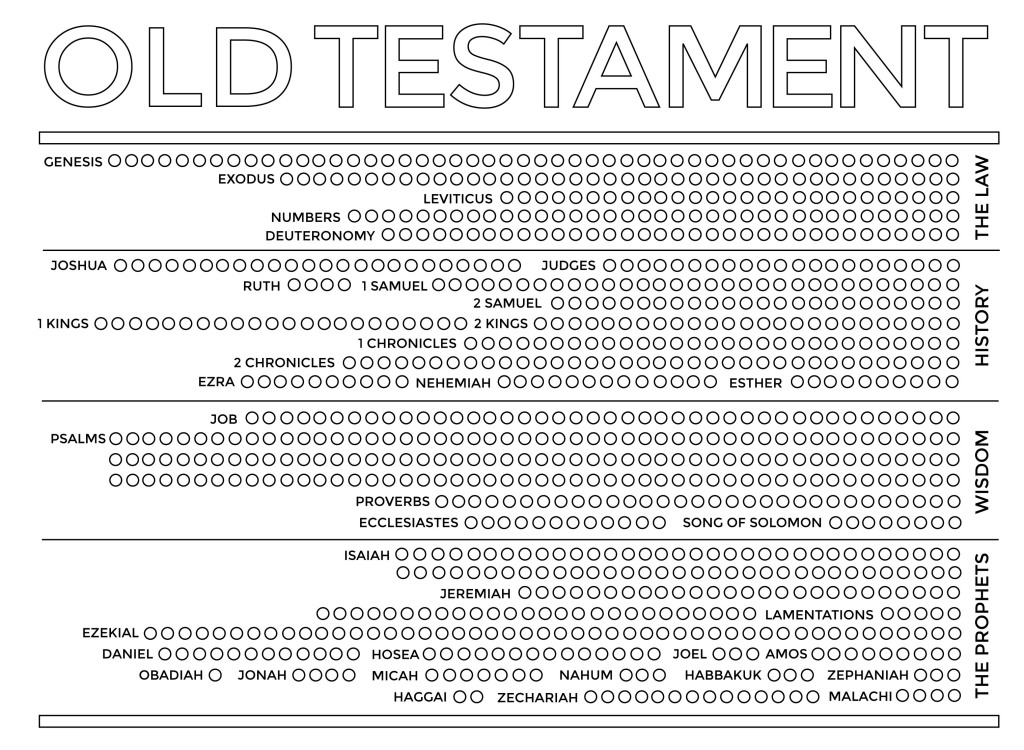 OLD TESTAMENT

GENESIS
EXODUS
LEVITICUS
NUMBERS
DEUTERONOMY

THE LAW

JOSHUA JUDGES
RUTH 1 SAMUEL
2 SAMUEL
1 KINGS 2 KINGS
1 CHRONICLES
2 CHRONICLES
EZRA NEHEMIAH ESTHER

HISTORY

JOB
PSALMS
PROVERBS
ECCLESIASTES SONG OF SOLOMON

WISDOM

ISAIAH
JEREMIAH
LAMENTATIONS
EZEKIAL
DANIEL HOSEA JOEL AMOS
OBADIAH JONAH MICAH NAHUM HABBAKUK ZEPHANIAH
HAGGAI ZECHARIAH MALACHI

THE PROPHETS